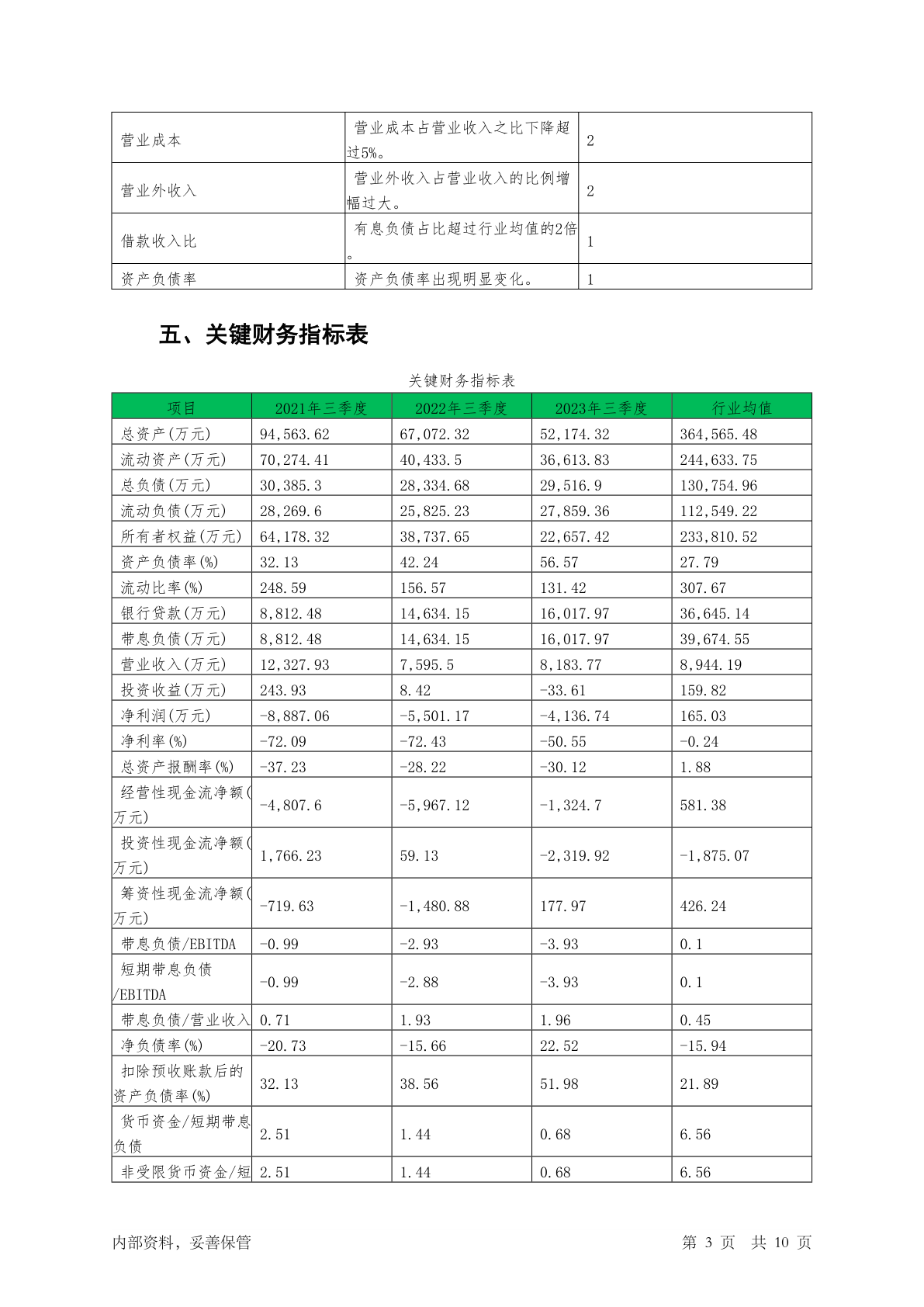 | 营业成本 | 营业成本占营业收入之比下降超过5%。 | 2 |
|---|---|---|
| 营业外收入 | 营业外收入占营业收入的比例增幅过大。 | 2 |
| 借款收入比 | 有息负债占比超过行业均值的2倍。 | 1 |
| 资产负债率 | 资产负债率出现明显变化。 | 1 |

五、关键财务指标表

关键财务指标表

| 项目 | 2021年三季度 | 2022年三季度 | 2023年三季度 | 行业均值 |
|---|---|---|---|---|
| 总资产(万元) | 94,563.62 | 67,072.32 | 52,174.32 | 364,565.48 |
| 流动资产(万元) | 70,274.41 | 40,433.5 | 36,613.83 | 244,633.75 |
| 总负债(万元) | 30,385.3 | 28,334.68 | 29,516.9 | 130,754.96 |
| 流动负债(万元) | 28,269.6 | 25,825.23 | 27,859.36 | 112,549.22 |
| 所有者权益(万元) | 64,178.32 | 38,737.65 | 22,657.42 | 233,810.52 |
| 资产负债率(%) | 32.13 | 42.24 | 56.57 | 27.79 |
| 流动比率(%) | 248.59 | 156.57 | 131.42 | 307.67 |
| 银行贷款(万元) | 8,812.48 | 14,634.15 | 16,017.97 | 36,645.14 |
| 带息负债(万元) | 8,812.48 | 14,634.15 | 16,017.97 | 39,674.55 |
| 营业收入(万元) | 12,327.93 | 7,595.5 | 8,183.77 | 8,944.19 |
| 投资收益(万元) | 243.93 | 8.42 | -33.61 | 159.82 |
| 净利润(万元) | -8,887.06 | -5,501.17 | -4,136.74 | 165.03 |
| 净利率(%) | -72.09 | -72.43 | -50.55 | -0.24 |
| 总资产报酬率(%) | -37.23 | -28.22 | -30.12 | 1.88 |
| 经营性现金流净额(万元) | -4,807.6 | -5,967.12 | -1,324.7 | 581.38 |
| 投资性现金流净额(万元) | 1,766.23 | 59.13 | -2,319.92 | -1,875.07 |
| 筹资性现金流净额(万元) | -719.63 | -1,480.88 | 177.97 | 426.24 |
| 带息负债/EBITDA | -0.99 | -2.93 | -3.93 | 0.1 |
| 短期带息负债/EBITDA | -0.99 | -2.88 | -3.93 | 0.1 |
| 带息负债/营业收入 | 0.71 | 1.93 | 1.96 | 0.45 |
| 净负债率(%) | -20.73 | -15.66 | 22.52 | -15.94 |
| 扣除预收账款后的资产负债率(%) | 32.13 | 38.56 | 51.98 | 21.89 |
| 货币资金/短期带息负债 | 2.51 | 1.44 | 0.68 | 6.56 |
| 非受限货币资金/短 | 2.51 | 1.44 | 0.68 | 6.56 |

内部资料，妥善保管　　第 3 页　共 10 页